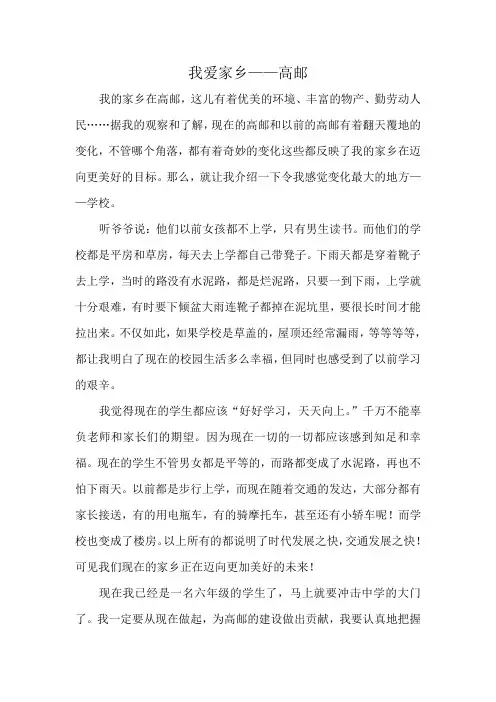 我爱家乡——高邮

我的家乡在高邮，这儿有着优美的环境、丰富的物产、勤劳动人民……据我的观察和了解，现在的高邮和以前的高邮有着翻天覆地的变化，不管哪个角落，都有着奇妙的变化这些都反映了我的家乡在迈向更美好的目标。那么，就让我介绍一下令我感觉变化最大的地方——学校。

听爷爷说：他们以前女孩都不上学，只有男生读书。而他们的学校都是平房和草房，每天去上学都自己带凳子。下雨天都是穿着靴子去上学，当时的路没有水泥路，都是烂泥路，只要一到下雨，上学就十分艰难，有时要下倾盆大雨连靴子都掉在泥坑里，要很长时间才能拉出来。不仅如此，如果学校是草盖的，屋顶还经常漏雨，等等等等，都让我明白了现在的校园生活多么幸福，但同时也感受到了以前学习的艰辛。

我觉得现在的学生都应该“好好学习，天天向上。”千万不能辜负老师和家长们的期望。因为现在一切的一切都应该感到知足和幸福。现在的学生不管男女都是平等的，而路都变成了水泥路，再也不怕下雨天。以前都是步行上学，而现在随着交通的发达，大部分都有家长接送，有的用电瓶车，有的骑摩托车，甚至还有小轿车呢！而学校也变成了楼房。以上所有的都说明了时代发展之快，交通发展之快！可见我们现在的家乡正在迈向更加美好的未来！

现在我已经是一名六年级的学生了，马上就要冲击中学的大门了。我一定要从现在做起，为高邮的建设做出贡献，我要认真地把握